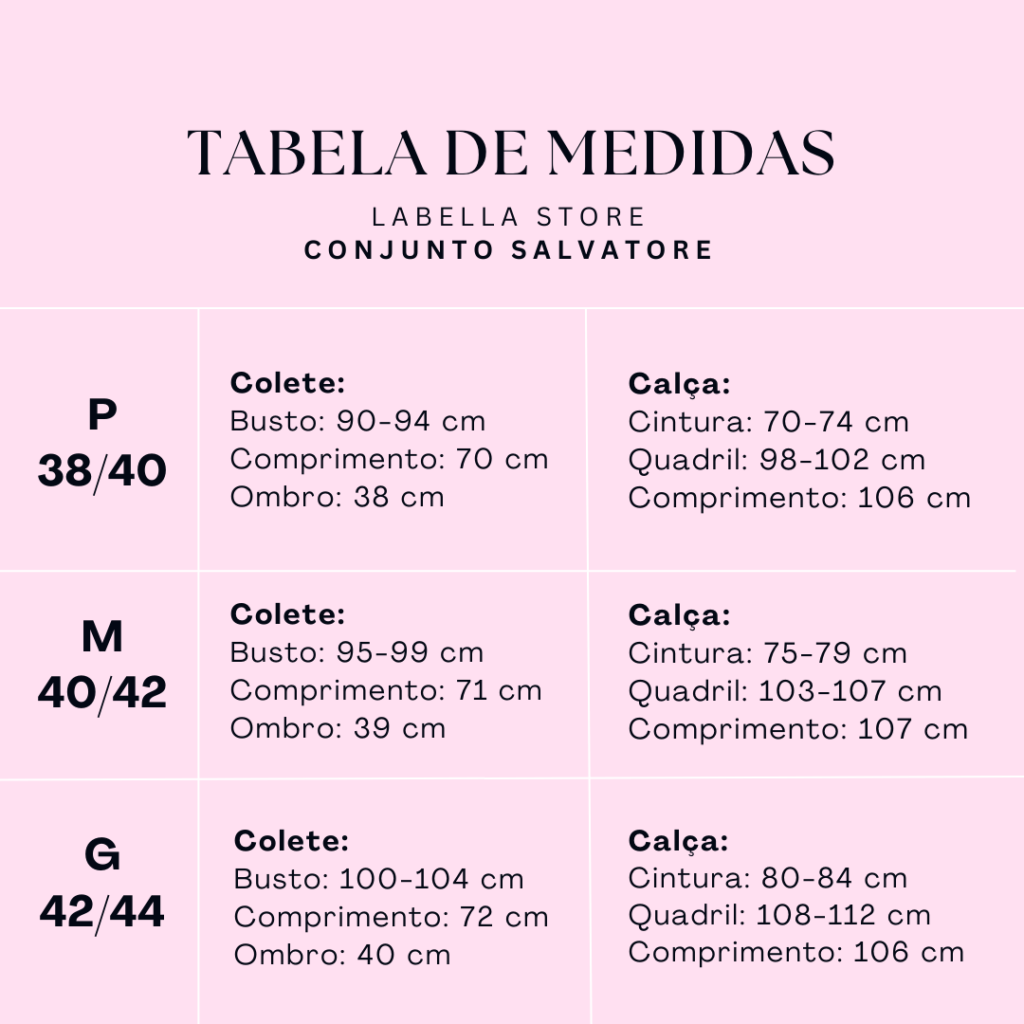 TABELA DE MEDIDAS
LABELLA STORE
CONJUNTO SALVATORE

| | | |
|---|---|---|
| P 38/40 | Colete: Busto: 90-94 cm Comprimento: 70 cm Ombro: 38 cm | Calça: Cintura: 70-74 cm Quadril: 98-102 cm Comprimento: 106 cm |
| M 40/42 | Colete: Busto: 95-99 cm Comprimento: 71 cm Ombro: 39 cm | Calça: Cintura: 75-79 cm Quadril: 103-107 cm Comprimento: 107 cm |
| G 42/44 | Colete: Busto: 100-104 cm Comprimento: 72 cm Ombro: 40 cm | Calça: Cintura: 80-84 cm Quadril: 108-112 cm Comprimento: 106 cm |